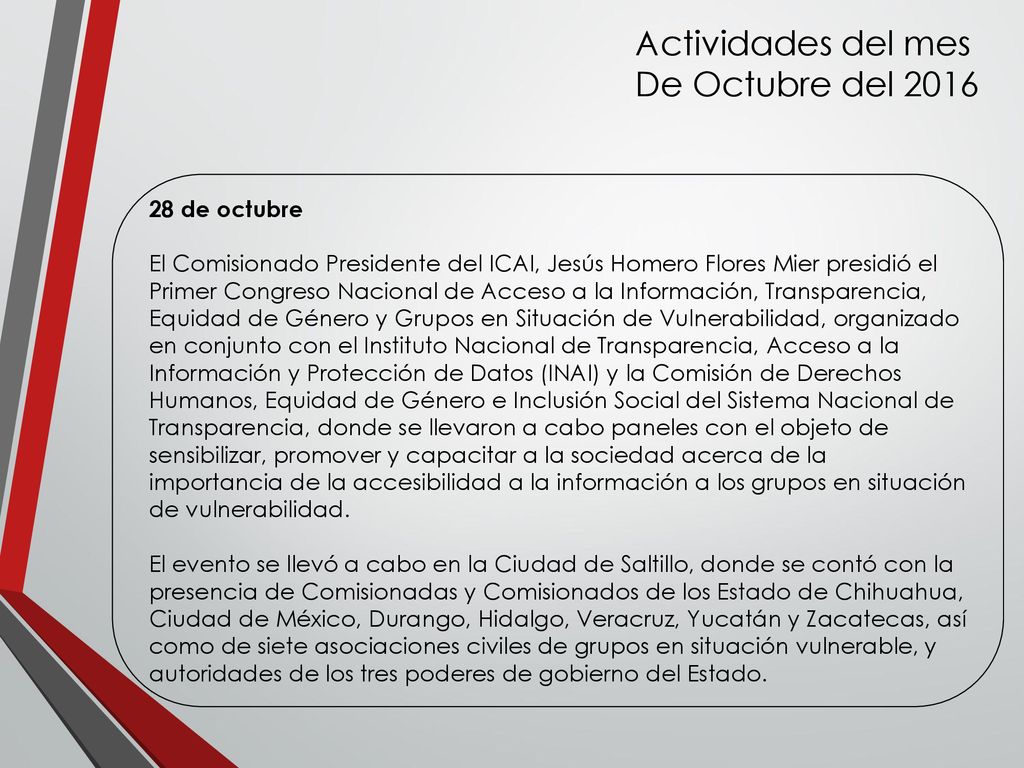 Actividades del mes
De Octubre del 2016

28 de octubre

El Comisionado Presidente del ICAI, Jesús Homero Flores Mier presidió el Primer Congreso Nacional de Acceso a la Información, Transparencia, Equidad de Género y Grupos en Situación de Vulnerabilidad, organizado en conjunto con el Instituto Nacional de Transparencia, Acceso a la Información y Protección de Datos (INAI) y la Comisión de Derechos Humanos, Equidad de Género e Inclusión Social del Sistema Nacional de Transparencia, donde se llevaron a cabo paneles con el objeto de sensibilizar, promover y capacitar a la sociedad acerca de la importancia de la accesibilidad a la información a los grupos en situación de vulnerabilidad.

El evento se llevó a cabo en la Ciudad de Saltillo, donde se contó con la presencia de Comisionadas y Comisionados de los Estado de Chihuahua, Ciudad de México, Durango, Hidalgo, Veracruz, Yucatán y Zacatecas, así como de siete asociaciones civiles de grupos en situación vulnerable, y autoridades de los tres poderes de gobierno del Estado.